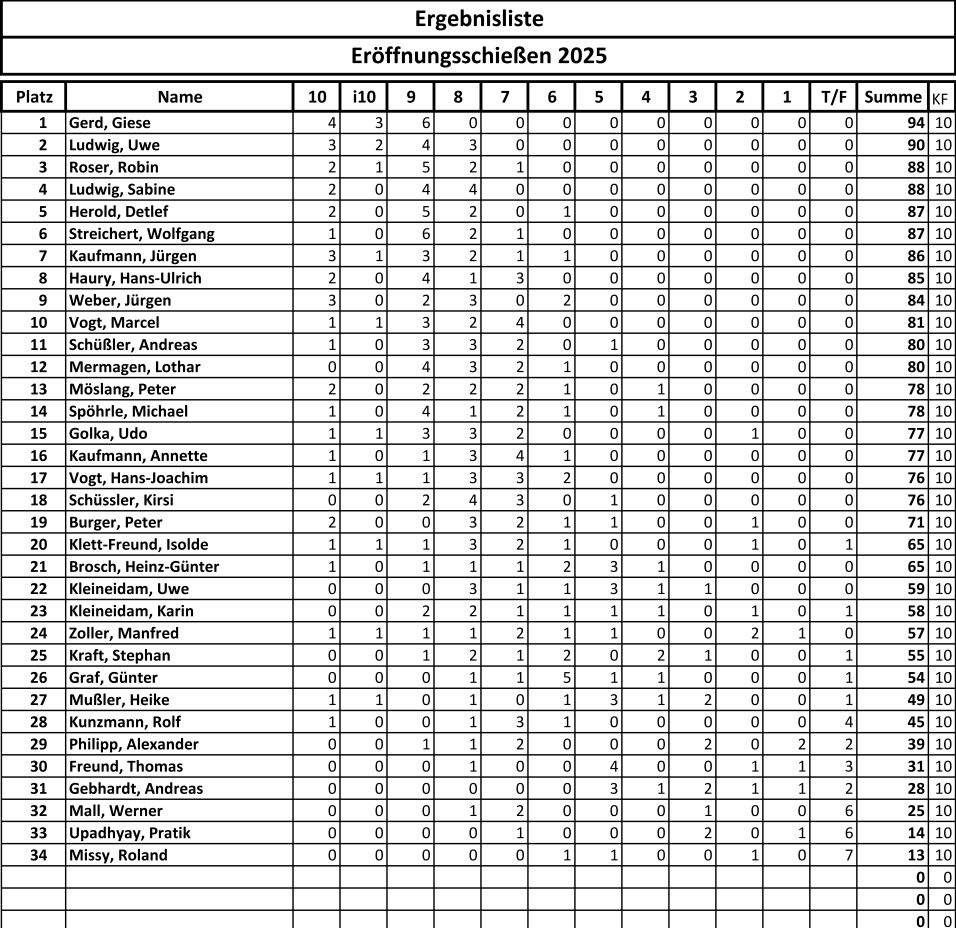 Ergebnisliste

Eröffnungsschießen 2025

| Platz | Name | 10 | i10 | 9 | 8 | 7 | 6 | 5 | 4 | 3 | 2 | 1 | T/F | Summe | KF |
|---|---|---|---|---|---|---|---|---|---|---|---|---|---|---|---|
| 1 | Gerd, Giese | 4 | 3 | 6 | 0 | 0 | 0 | 0 | 0 | 0 | 0 | 0 | 0 | 94 | 10 |
| 2 | Ludwig, Uwe | 3 | 2 | 4 | 3 | 0 | 0 | 0 | 0 | 0 | 0 | 0 | 0 | 90 | 10 |
| 3 | Roser, Robin | 2 | 1 | 5 | 2 | 1 | 0 | 0 | 0 | 0 | 0 | 0 | 0 | 88 | 10 |
| 4 | Ludwig, Sabine | 2 | 0 | 4 | 4 | 0 | 0 | 0 | 0 | 0 | 0 | 0 | 0 | 88 | 10 |
| 5 | Herold, Detlef | 2 | 0 | 5 | 2 | 0 | 1 | 0 | 0 | 0 | 0 | 0 | 0 | 87 | 10 |
| 6 | Streichert, Wolfgang | 1 | 0 | 6 | 2 | 1 | 0 | 0 | 0 | 0 | 0 | 0 | 0 | 87 | 10 |
| 7 | Kaufmann, Jürgen | 3 | 1 | 3 | 2 | 1 | 1 | 0 | 0 | 0 | 0 | 0 | 0 | 86 | 10 |
| 8 | Haury, Hans-Ulrich | 2 | 0 | 4 | 1 | 3 | 0 | 0 | 0 | 0 | 0 | 0 | 0 | 85 | 10 |
| 9 | Weber, Jürgen | 3 | 0 | 2 | 3 | 0 | 2 | 0 | 0 | 0 | 0 | 0 | 0 | 84 | 10 |
| 10 | Vogt, Marcel | 1 | 1 | 3 | 2 | 4 | 0 | 0 | 0 | 0 | 0 | 0 | 0 | 81 | 10 |
| 11 | Schüßler, Andreas | 1 | 0 | 3 | 3 | 2 | 0 | 1 | 0 | 0 | 0 | 0 | 0 | 80 | 10 |
| 12 | Mermagen, Lothar | 0 | 0 | 4 | 3 | 2 | 1 | 0 | 0 | 0 | 0 | 0 | 0 | 80 | 10 |
| 13 | Möslang, Peter | 2 | 0 | 2 | 2 | 2 | 1 | 0 | 1 | 0 | 0 | 0 | 0 | 78 | 10 |
| 14 | Spöhrle, Michael | 1 | 0 | 4 | 1 | 2 | 1 | 0 | 1 | 0 | 0 | 0 | 0 | 78 | 10 |
| 15 | Golka, Udo | 1 | 1 | 3 | 3 | 2 | 0 | 0 | 0 | 0 | 1 | 0 | 0 | 77 | 10 |
| 16 | Kaufmann, Annette | 1 | 0 | 1 | 3 | 4 | 1 | 0 | 0 | 0 | 0 | 0 | 0 | 77 | 10 |
| 17 | Vogt, Hans-Joachim | 1 | 1 | 1 | 3 | 3 | 2 | 0 | 0 | 0 | 0 | 0 | 0 | 76 | 10 |
| 18 | Schüssler, Kirsi | 0 | 0 | 2 | 4 | 3 | 0 | 1 | 0 | 0 | 0 | 0 | 0 | 76 | 10 |
| 19 | Burger, Peter | 2 | 0 | 0 | 3 | 2 | 1 | 1 | 0 | 0 | 1 | 0 | 0 | 71 | 10 |
| 20 | Klett-Freund, Isolde | 1 | 1 | 1 | 3 | 2 | 1 | 0 | 0 | 0 | 1 | 0 | 1 | 65 | 10 |
| 21 | Brosch, Heinz-Günter | 1 | 0 | 1 | 1 | 1 | 2 | 3 | 1 | 0 | 0 | 0 | 0 | 65 | 10 |
| 22 | Kleineidam, Uwe | 0 | 0 | 0 | 3 | 1 | 1 | 3 | 1 | 1 | 0 | 0 | 0 | 59 | 10 |
| 23 | Kleineidam, Karin | 0 | 0 | 2 | 2 | 1 | 1 | 1 | 1 | 0 | 1 | 0 | 1 | 58 | 10 |
| 24 | Zoller, Manfred | 1 | 1 | 1 | 1 | 2 | 1 | 1 | 0 | 0 | 2 | 1 | 0 | 57 | 10 |
| 25 | Kraft, Stephan | 0 | 0 | 1 | 2 | 1 | 2 | 0 | 2 | 1 | 0 | 0 | 1 | 55 | 10 |
| 26 | Graf, Günter | 0 | 0 | 0 | 1 | 1 | 5 | 1 | 1 | 0 | 0 | 0 | 1 | 54 | 10 |
| 27 | Mußler, Heike | 1 | 1 | 0 | 1 | 0 | 1 | 3 | 1 | 2 | 0 | 0 | 1 | 49 | 10 |
| 28 | Kunzmann, Rolf | 1 | 0 | 0 | 1 | 3 | 1 | 0 | 0 | 0 | 0 | 0 | 4 | 45 | 10 |
| 29 | Philipp, Alexander | 0 | 0 | 1 | 1 | 2 | 0 | 0 | 0 | 2 | 0 | 2 | 2 | 39 | 10 |
| 30 | Freund, Thomas | 0 | 0 | 0 | 1 | 0 | 0 | 4 | 0 | 0 | 1 | 1 | 3 | 31 | 10 |
| 31 | Gebhardt, Andreas | 0 | 0 | 0 | 0 | 0 | 0 | 3 | 1 | 2 | 1 | 1 | 2 | 28 | 10 |
| 32 | Mall, Werner | 0 | 0 | 0 | 1 | 2 | 0 | 0 | 0 | 1 | 0 | 0 | 6 | 25 | 10 |
| 33 | Upadhyay, Pratik | 0 | 0 | 0 | 0 | 1 | 0 | 0 | 0 | 2 | 0 | 1 | 6 | 14 | 10 |
| 34 | Missy, Roland | 0 | 0 | 0 | 0 | 0 | 1 | 1 | 0 | 0 | 1 | 0 | 7 | 13 | 10 |
| | | | | | | | | | | | | | | 0 | 0 |
| | | | | | | | | | | | | | | 0 | 0 |
| | | | | | | | | | | | | | | 0 | 0 |